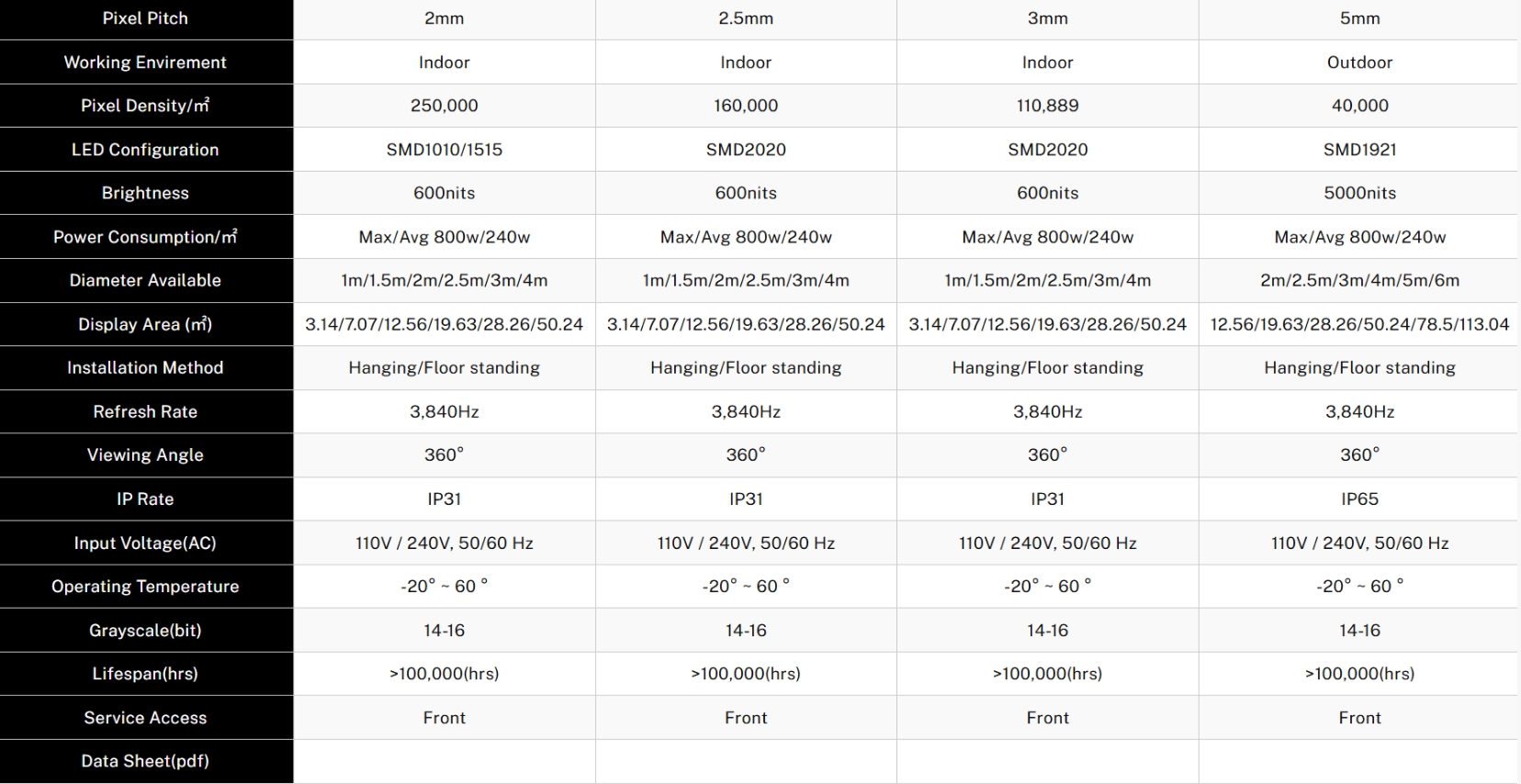 | Pixel Pitch | 2mm | 2.5mm | 3mm | 5mm |
|---|---|---|---|---|
| Working Envirement | Indoor | Indoor | Indoor | Outdoor |
| Pixel Density/㎡ | 250,000 | 160,000 | 110,889 | 40,000 |
| LED Configuration | SMD1010/1515 | SMD2020 | SMD2020 | SMD1921 |
| Brightness | 600nits | 600nits | 600nits | 5000nits |
| Power Consumption/㎡ | Max/Avg 800w/240w | Max/Avg 800w/240w | Max/Avg 800w/240w | Max/Avg 800w/240w |
| Diameter Available | 1m/1.5m/2m/2.5m/3m/4m | 1m/1.5m/2m/2.5m/3m/4m | 1m/1.5m/2m/2.5m/3m/4m | 2m/2.5m/3m/4m/5m/6m |
| Display Area (㎡) | 3.14/7.07/12.56/19.63/28.26/50.24 | 3.14/7.07/12.56/19.63/28.26/50.24 | 3.14/7.07/12.56/19.63/28.26/50.24 | 12.56/19.63/28.26/50.24/78.5/113.04 |
| Installation Method | Hanging/Floor standing | Hanging/Floor standing | Hanging/Floor standing | Hanging/Floor standing |
| Refresh Rate | 3,840Hz | 3,840Hz | 3,840Hz | 3,840Hz |
| Viewing Angle | 360° | 360° | 360° | 360° |
| IP Rate | IP31 | IP31 | IP31 | IP65 |
| Input Voltage(AC) | 110V / 240V, 50/60 Hz | 110V / 240V, 50/60 Hz | 110V / 240V, 50/60 Hz | 110V / 240V, 50/60 Hz |
| Operating Temperature | -20° ~ 60 ° | -20° ~ 60 ° | -20° ~ 60 ° | -20° ~ 60 ° |
| Grayscale(bit) | 14-16 | 14-16 | 14-16 | 14-16 |
| Lifespan(hrs) | >100,000(hrs) | >100,000(hrs) | >100,000(hrs) | >100,000(hrs) |
| Service Access | Front | Front | Front | Front |
| Data Sheet(pdf) | | | | |